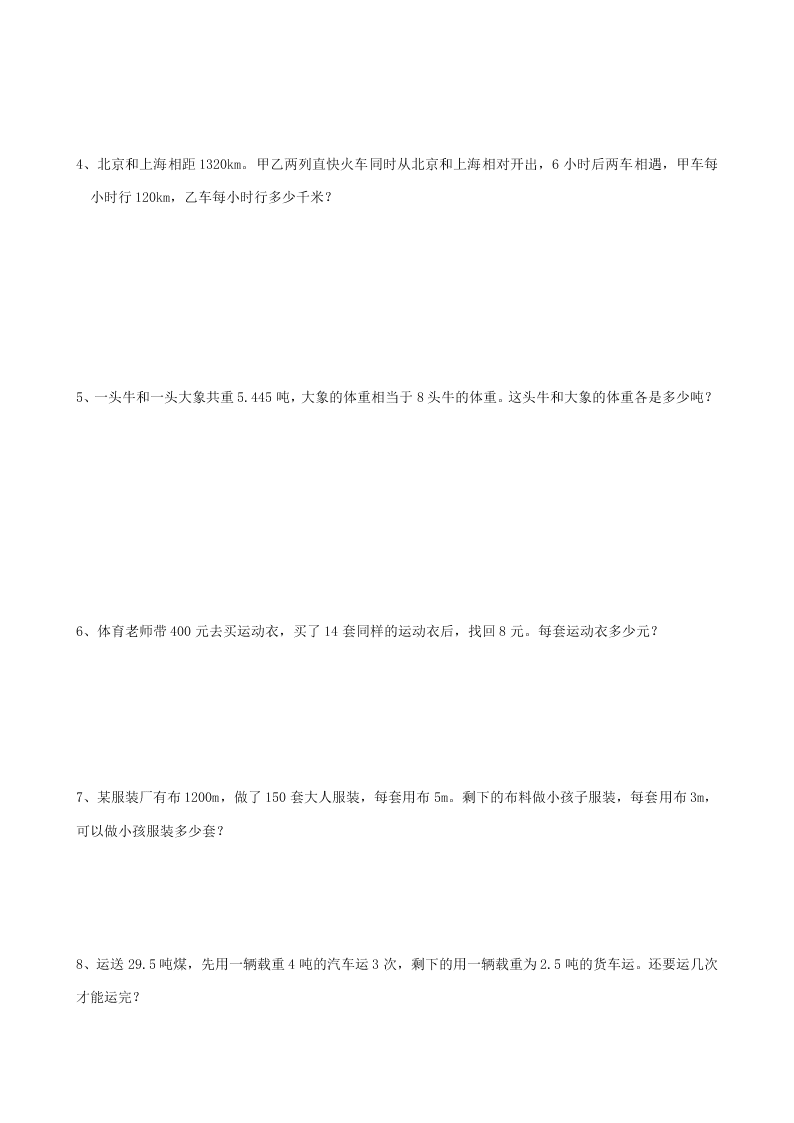 4、北京和上海相距 1320km。甲乙两列直快火车同时从北京和上海相对开出，6 小时后两车相遇，甲车每小时行 120km，乙车每小时行多少千米？

5、一头牛和一头大象共重 5.445 吨，大象的体重相当于 8 头牛的体重。这头牛和大象的体重各是多少吨？

6、体育老师带 400 元去买运动衣，买了 14 套同样的运动衣后，找回 8 元。每套运动衣多少元？

7、某服装厂有布 1200m，做了 150 套大人服装，每套用布 5m。剩下的布料做小孩子服装，每套用布 3m，可以做小孩服装多少套？

8、运送 29.5 吨煤，先用一辆载重 4 吨的汽车运 3 次，剩下的用一辆载重为 2.5 吨的货车运。还要运几次才能运完？